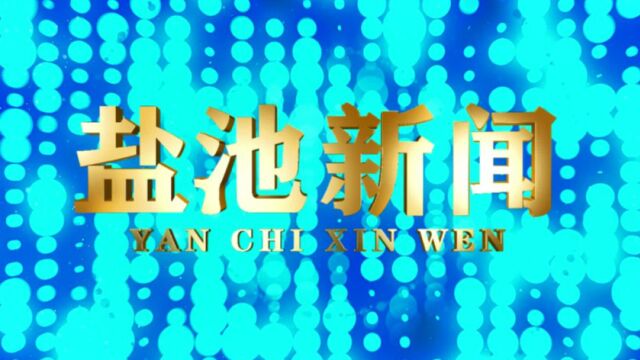 盐池新闻
YAN CHI XIN WEN